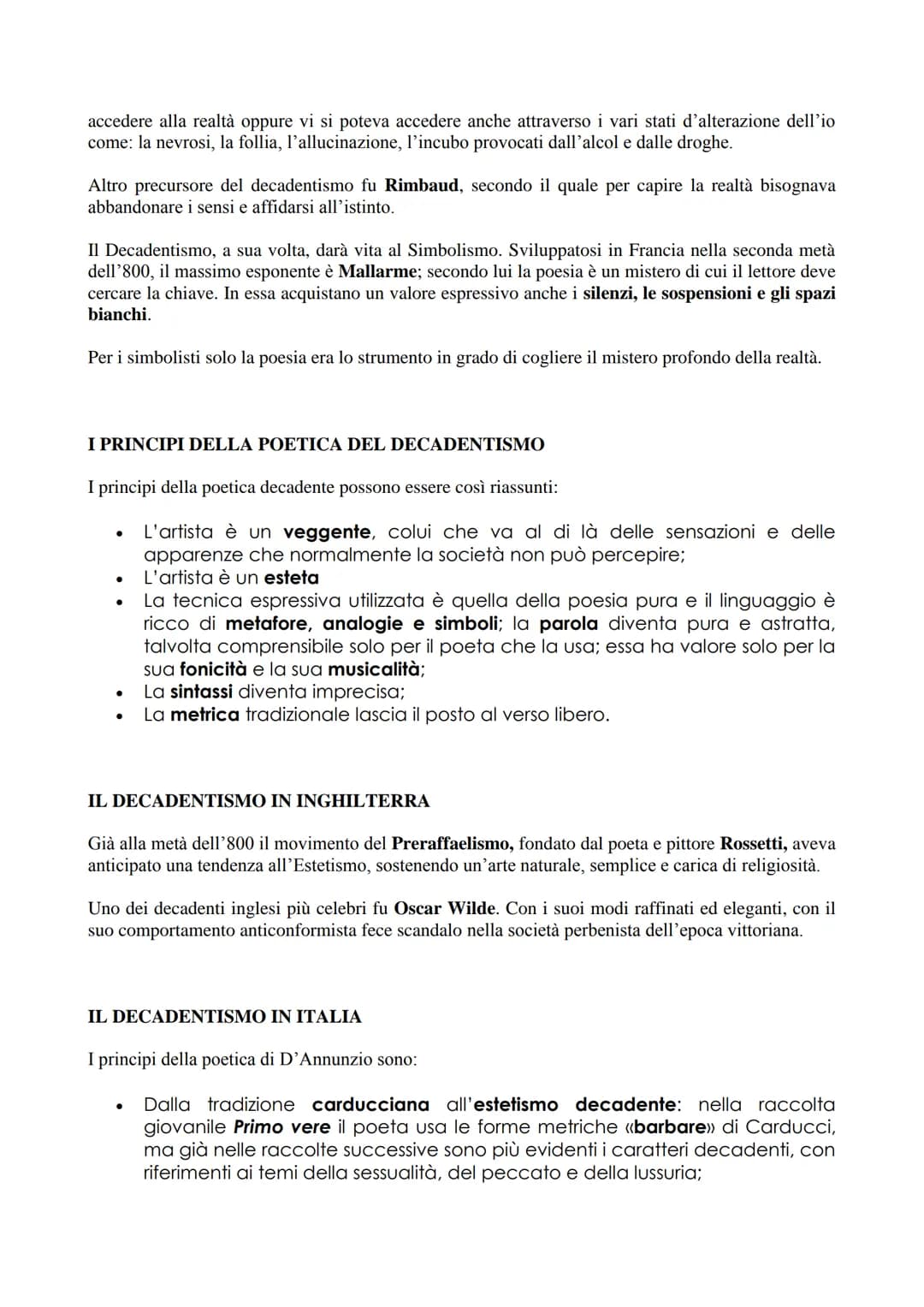 accedere alla realtà oppure vi si poteva accedere anche attraverso i vari stati d'alterazione dell'io come: la nevrosi, la follia, l'allucinazione, l'incubo provocati dall'alcol e dalle droghe.

Altro precursore del decadentismo fu Rimbaud, secondo il quale per capire la realtà bisognava abbandonare i sensi e affidarsi all'istinto.

Il Decadentismo, a sua volta, darà vita al Simbolismo. Sviluppatosi in Francia nella seconda metà dell'800, il massimo esponente è Mallarme; secondo lui la poesia è un mistero di cui il lettore deve cercare la chiave. In essa acquistano un valore espressivo anche i silenzi, le sospensioni e gli spazi bianchi.

Per i simbolisti solo la poesia era lo strumento in grado di cogliere il mistero profondo della realtà.

I PRINCIPI DELLA POETICA DEL DECADENTISMO

I principi della poetica decadente possono essere così riassunti:

• L'artista è un veggente, colui che va al di là delle sensazioni e delle apparenze che normalmente la società non può percepire;
• L'artista è un esteta
• La tecnica espressiva utilizzata è quella della poesia pura e il linguaggio è ricco di metafore, analogie e simboli; la parola diventa pura e astratta, talvolta comprensibile solo per il poeta che la usa; essa ha valore solo per la sua fonicità e la sua musicalità;
• La sintassi diventa imprecisa;
• La metrica tradizionale lascia il posto al verso libero.

IL DECADENTISMO IN INGHILTERRA

Già alla metà dell'800 il movimento del Preraffaelismo, fondato dal poeta e pittore Rossetti, aveva anticipato una tendenza all'Estetismo, sostenendo un'arte naturale, semplice e carica di religiosità.

Uno dei decadenti inglesi più celebri fu Oscar Wilde. Con i suoi modi raffinati ed eleganti, con il suo comportamento anticonformista fece scandalo nella società perbenista dell'epoca vittoriana.

IL DECADENTISMO IN ITALIA

I principi della poetica di D'Annunzio sono:

• Dalla tradizione carducciana all'estetismo decadente: nella raccolta giovanile Primo vere il poeta usa le forme metriche «barbare» di Carducci, ma già nelle raccolte successive sono più evidenti i caratteri decadenti, con riferimenti ai temi della sessualità, del peccato e della lussuria;